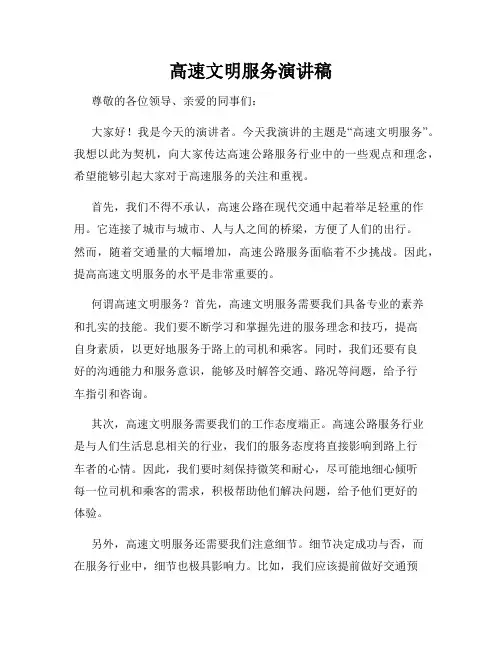 高速文明服务演讲稿

尊敬的各位领导、亲爱的同事们：

大家好！我是今天的演讲者。今天我演讲的主题是“高速文明服务”。我想以此为契机，向大家传达高速公路服务行业中的一些观点和理念，希望能够引起大家对于高速服务的关注和重视。

首先，我们不得不承认，高速公路在现代交通中起着举足轻重的作用。它连接了城市与城市、人与人之间的桥梁，方便了人们的出行。然而，随着交通量的大幅增加，高速公路服务面临着不少挑战。因此，提高高速文明服务的水平是非常重要的。

何谓高速文明服务？首先，高速文明服务需要我们具备专业的素养和扎实的技能。我们要不断学习和掌握先进的服务理念和技巧，提高自身素质，以更好地服务于路上的司机和乘客。同时，我们还要有良好的沟通能力和服务意识，能够及时解答交通、路况等问题，给予行车指引和咨询。

其次，高速文明服务需要我们的工作态度端正。高速公路服务行业是与人们生活息息相关的行业，我们的服务态度将直接影响到路上行车者的心情。因此，我们要时刻保持微笑和耐心，尽可能地细心倾听每一位司机和乘客的需求，积极帮助他们解决问题，给予他们更好的体验。

另外，高速文明服务还需要我们注意细节。细节决定成功与否，而在服务行业中，细节也极具影响力。比如，我们应该提前做好交通预